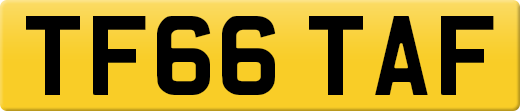 TF66 TAF